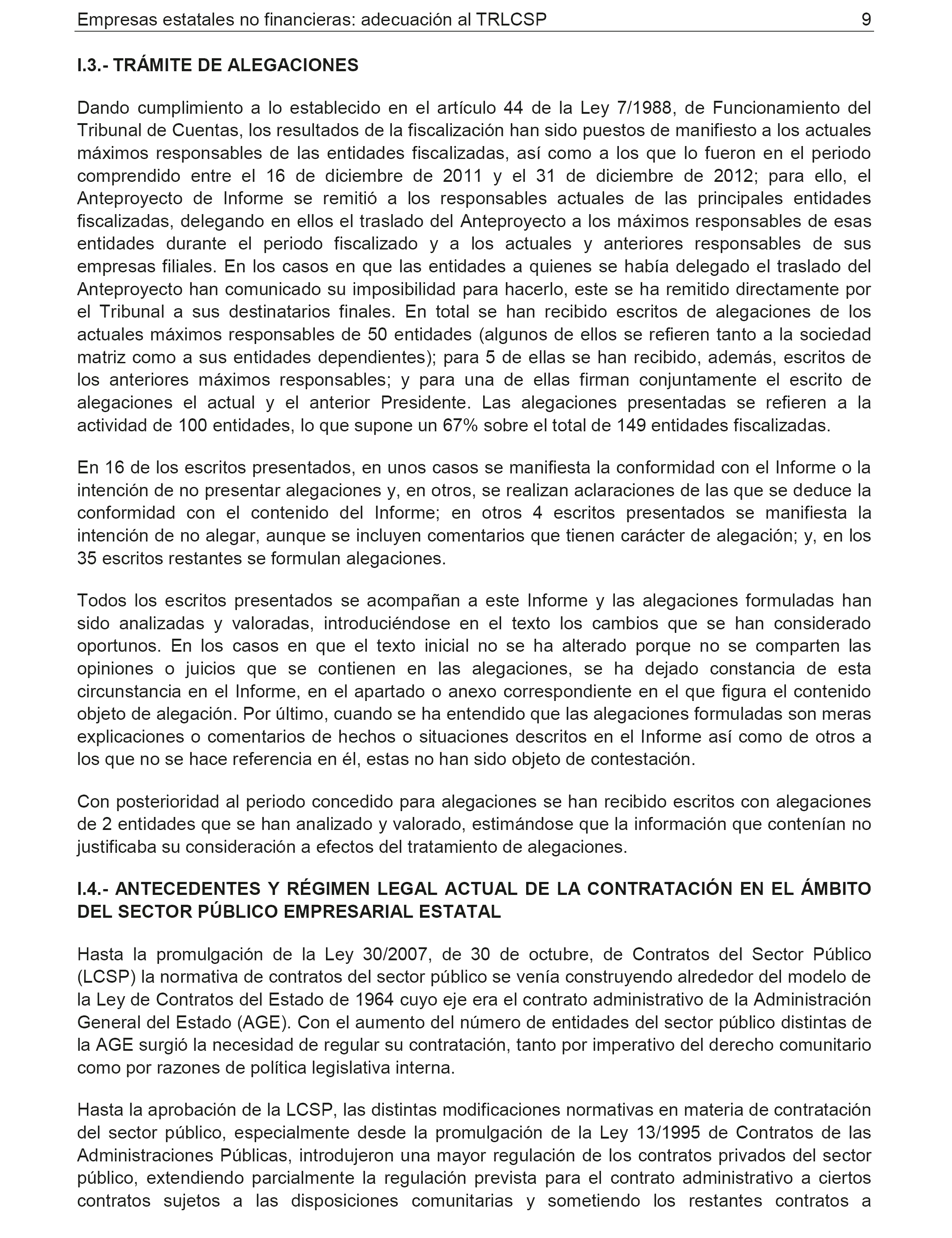 Empresas estatales no financieras: adecuación al TRLCSP 9

I.3.- TRÁMITE DE ALEGACIONES

Dando cumplimiento a lo establecido en el artículo 44 de la Ley 7/1988, de Funcionamiento del Tribunal de Cuentas, los resultados de la fiscalización han sido puestos de manifiesto a los actuales máximos responsables de las entidades fiscalizadas, así como a los que lo fueron en el periodo comprendido entre el 16 de diciembre de 2011 y el 31 de diciembre de 2012; para ello, el Anteproyecto de Informe se remitió a los responsables actuales de las principales entidades fiscalizadas, delegando en ellos el traslado del Anteproyecto a los máximos responsables de esas entidades durante el periodo fiscalizado y a los actuales y anteriores responsables de sus empresas filiales. En los casos en que las entidades a quienes se había delegado el traslado del Anteproyecto han comunicado su imposibilidad para hacerlo, este se ha remitido directamente por el Tribunal a sus destinatarios finales. En total se han recibido escritos de alegaciones de los actuales máximos responsables de 50 entidades (algunos de ellos se refieren tanto a la sociedad matriz como a sus entidades dependientes); para 5 de ellas se han recibido, además, escritos de los anteriores máximos responsables; y para una de ellas firman conjuntamente el escrito de alegaciones el actual y el anterior Presidente. Las alegaciones presentadas se refieren a la actividad de 100 entidades, lo que supone un 67% sobre el total de 149 entidades fiscalizadas.

En 16 de los escritos presentados, en unos casos se manifiesta la conformidad con el Informe o la intención de no presentar alegaciones y, en otros, se realizan aclaraciones de las que se deduce la conformidad con el contenido del Informe; en otros 4 escritos presentados se manifiesta la intención de no alegar, aunque se incluyen comentarios que tienen carácter de alegación; y, en los 35 escritos restantes se formulan alegaciones.

Todos los escritos presentados se acompañan a este Informe y las alegaciones formuladas han sido analizadas y valoradas, introduciéndose en el texto los cambios que se han considerado oportunos. En los casos en que el texto inicial no se ha alterado porque no se comparten las opiniones o juicios que se contienen en las alegaciones, se ha dejado constancia de esta circunstancia en el Informe, en el apartado o anexo correspondiente en el que figura el contenido objeto de alegación. Por último, cuando se ha entendido que las alegaciones formuladas son meras explicaciones o comentarios de hechos o situaciones descritos en el Informe así como de otros a los que no se hace referencia en él, estas no han sido objeto de contestación.

Con posterioridad al periodo concedido para alegaciones se han recibido escritos con alegaciones de 2 entidades que se han analizado y valorado, estimándose que la información que contenían no justificaba su consideración a efectos del tratamiento de alegaciones.

I.4.- ANTECEDENTES Y RÉGIMEN LEGAL ACTUAL DE LA CONTRATACIÓN EN EL ÁMBITO DEL SECTOR PÚBLICO EMPRESARIAL ESTATAL

Hasta la promulgación de la Ley 30/2007, de 30 de octubre, de Contratos del Sector Público (LCSP) la normativa de contratos del sector público se venía construyendo alrededor del modelo de la Ley de Contratos del Estado de 1964 cuyo eje era el contrato administrativo de la Administración General del Estado (AGE). Con el aumento del número de entidades del sector público distintas de la AGE surgió la necesidad de regular su contratación, tanto por imperativo del derecho comunitario como por razones de política legislativa interna.

Hasta la aprobación de la LCSP, las distintas modificaciones normativas en materia de contratación del sector público, especialmente desde la promulgación de la Ley 13/1995 de Contratos de las Administraciones Públicas, introdujeron una mayor regulación de los contratos privados del sector público, extendiendo parcialmente la regulación prevista para el contrato administrativo a ciertos contratos sujetos a las disposiciones comunitarias y sometiendo los restantes contratos a